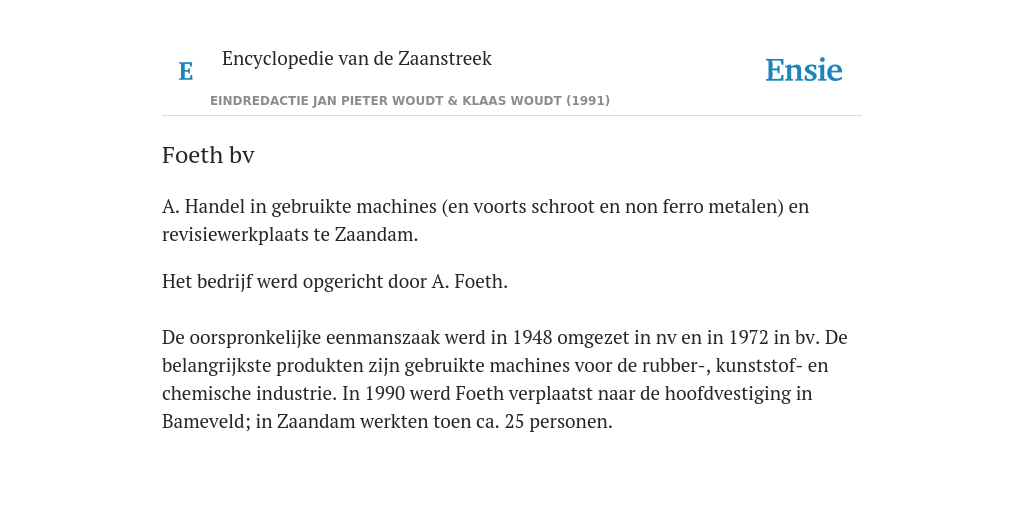 E

Encyclopedie van de Zaanstreek

Ensie

EINDREDACTIE JAN PIETER WOUDT & KLAAS WOUDT (1991)

Foeth bv

A. Handel in gebruikte machines (en voorts schroot en non ferro metalen) en revisiewerkplaats te Zaandam.

Het bedrijf werd opgericht door A. Foeth.

De oorspronkelijke eenmanszaak werd in 1948 omgezet in nv en in 1972 in bv. De belangrijkste produkten zijn gebruikte machines voor de rubber-, kunststof- en chemische industrie. In 1990 werd Foeth verplaatst naar de hoofdvestiging in Bameveld; in Zaandam werkten toen ca. 25 personen.